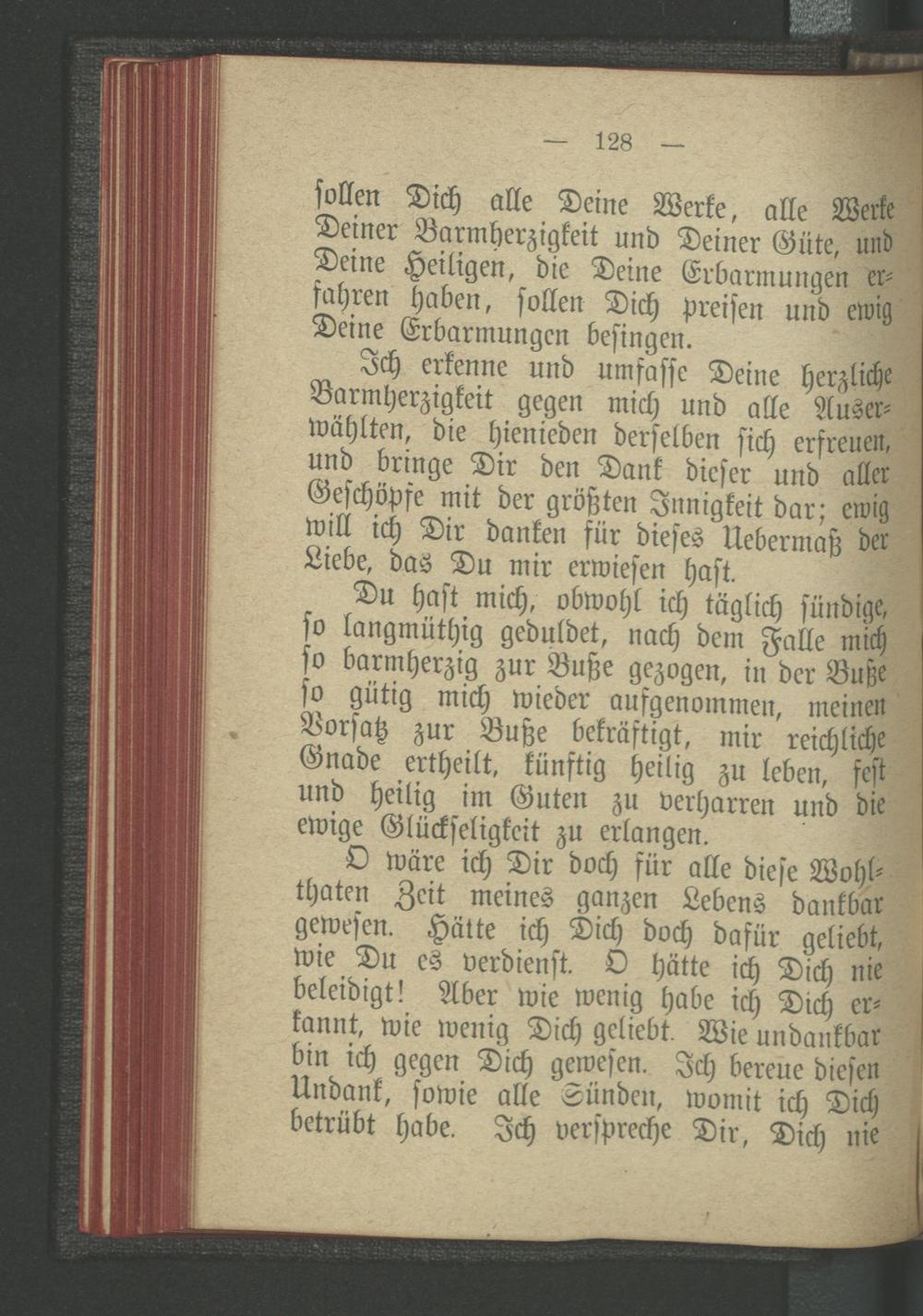 — 128 —

sollen Dich alle Deine Werke, alle Werke Deiner Barmherzigkeit und Deiner Güte, und Deine Heiligen, die Deine Erbarmungen erfahren haben, sollen Dich preisen und ewig Deine Erbarmungen besingen.

Ich erkenne und umfasse Deine herzliche Barmherzigkeit gegen mich und alle Auserwählten, die hienieden derselben sich erfreuen, und bringe Dir den Dank dieser und aller Geschöpfe mit der größten Innigkeit dar; ewig will ich Dir danken für dieses Uebermaß der Liebe, das Du mir erwiesen hast.

Du hast mich, obwohl ich täglich sündige, so langmüthig geduldet, nach dem Falle mich so barmherzig zur Buße gezogen, in der Buße so gütig mich wieder aufgenommen, meinen Vorsatz zur Buße bekräftigt, mir reichliche Gnade ertheilt, künftig heilig zu leben, fest und heilig im Guten zu verharren und die ewige Glückseligkeit zu erlangen.

O wäre ich Dir doch für alle diese Wohlthaten Zeit meines ganzen Lebens dankbar gewesen. Hätte ich Dich doch dafür geliebt, wie Du es verdienst. O hätte ich Dich nie beleidigt! Aber wie wenig habe ich Dich erkannt, wie wenig Dich geliebt. Wie undankbar bin ich gegen Dich gewesen. Ich bereue diesen Undank, sowie alle Sünden, womit ich Dich betrübt habe. Ich verspreche Dir, Dich nie